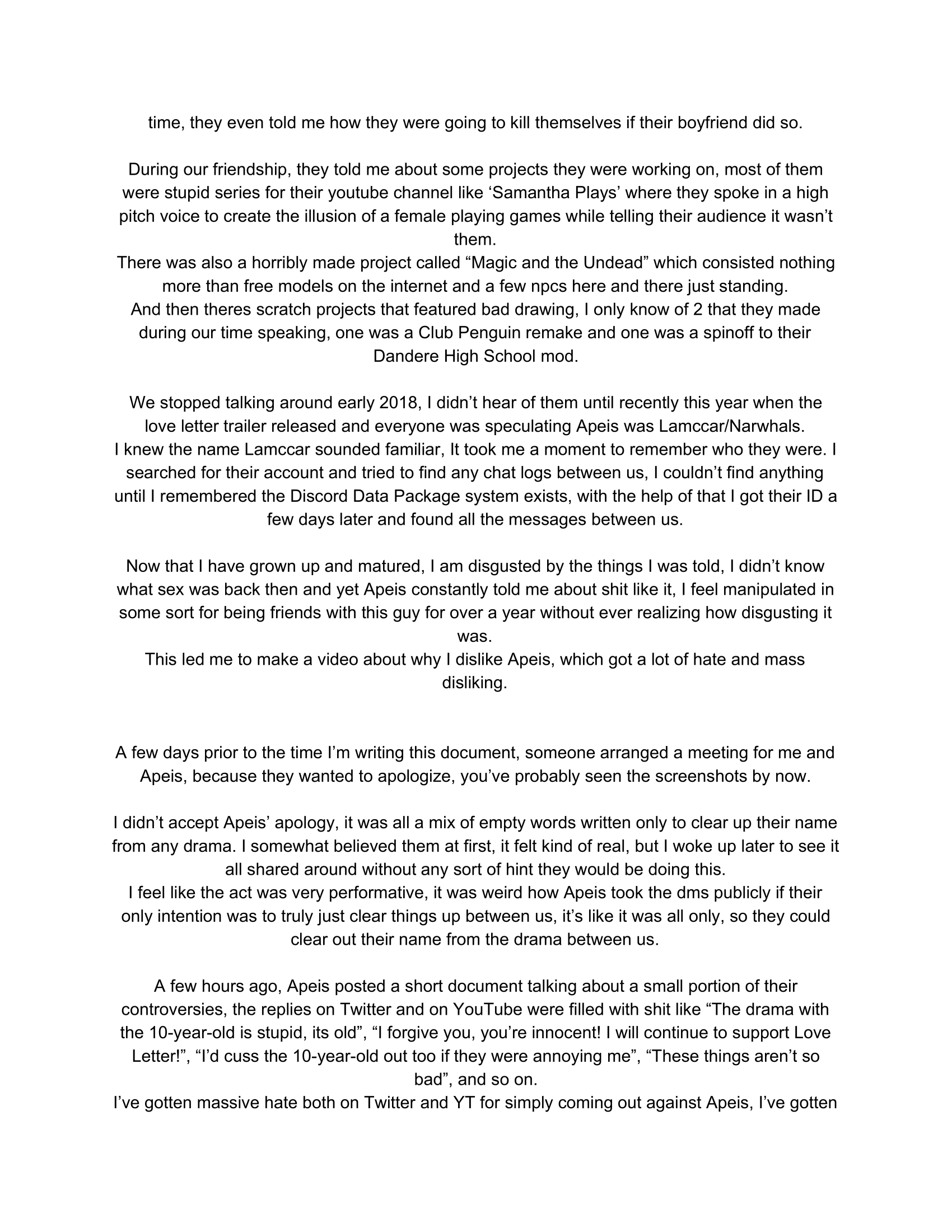 time, they even told me how they were going to kill themselves if their boyfriend did so.

During our friendship, they told me about some projects they were working on, most of them were stupid series for their youtube channel like ‘Samantha Plays’ where they spoke in a high pitch voice to create the illusion of a female playing games while telling their audience it wasn’t them.
There was also a horribly made project called “Magic and the Undead” which consisted nothing more than free models on the internet and a few npcs here and there just standing.
And then theres scratch projects that featured bad drawing, I only know of 2 that they made during our time speaking, one was a Club Penguin remake and one was a spinoff to their Dandere High School mod.

We stopped talking around early 2018, I didn’t hear of them until recently this year when the love letter trailer released and everyone was speculating Apeis was Lamccar/Narwhals.
I knew the name Lamccar sounded familiar, It took me a moment to remember who they were. I searched for their account and tried to find any chat logs between us, I couldn’t find anything until I remembered the Discord Data Package system exists, with the help of that I got their ID a few days later and found all the messages between us.

Now that I have grown up and matured, I am disgusted by the things I was told, I didn’t know what sex was back then and yet Apeis constantly told me about shit like it, I feel manipulated in some sort for being friends with this guy for over a year without ever realizing how disgusting it was.
This led me to make a video about why I dislike Apeis, which got a lot of hate and mass disliking.

A few days prior to the time I’m writing this document, someone arranged a meeting for me and Apeis, because they wanted to apologize, you’ve probably seen the screenshots by now.

I didn’t accept Apeis’ apology, it was all a mix of empty words written only to clear up their name from any drama. I somewhat believed them at first, it felt kind of real, but I woke up later to see it all shared around without any sort of hint they would be doing this.
I feel like the act was very performative, it was weird how Apeis took the dms publicly if their only intention was to truly just clear things up between us, it’s like it was all only, so they could clear out their name from the drama between us.

A few hours ago, Apeis posted a short document talking about a small portion of their controversies, the replies on Twitter and on YouTube were filled with shit like “The drama with the 10-year-old is stupid, its old”, “I forgive you, you’re innocent! I will continue to support Love Letter!”, “I’d cuss the 10-year-old out too if they were annoying me”, “These things aren’t so bad”, and so on.
I’ve gotten massive hate both on Twitter and YT for simply coming out against Apeis, I’ve gotten